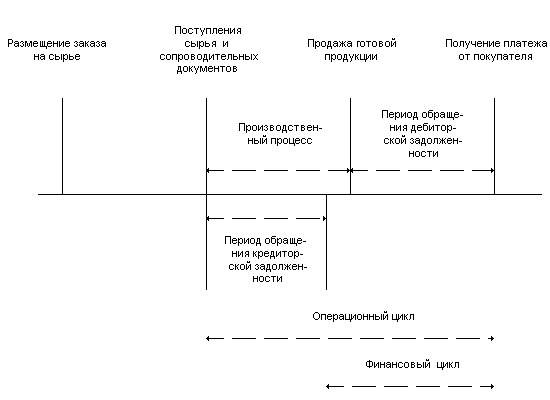 Размещение заказа на сырье

Поступления сырья и сопроводительных документов

Продажа готовой продукции

Получение платежа от покупателя

Производственный процесс

Период обращения дебиторской задолженности

Период обращения кредиторской задолженности

Операционный цикл

Финансовый цикл